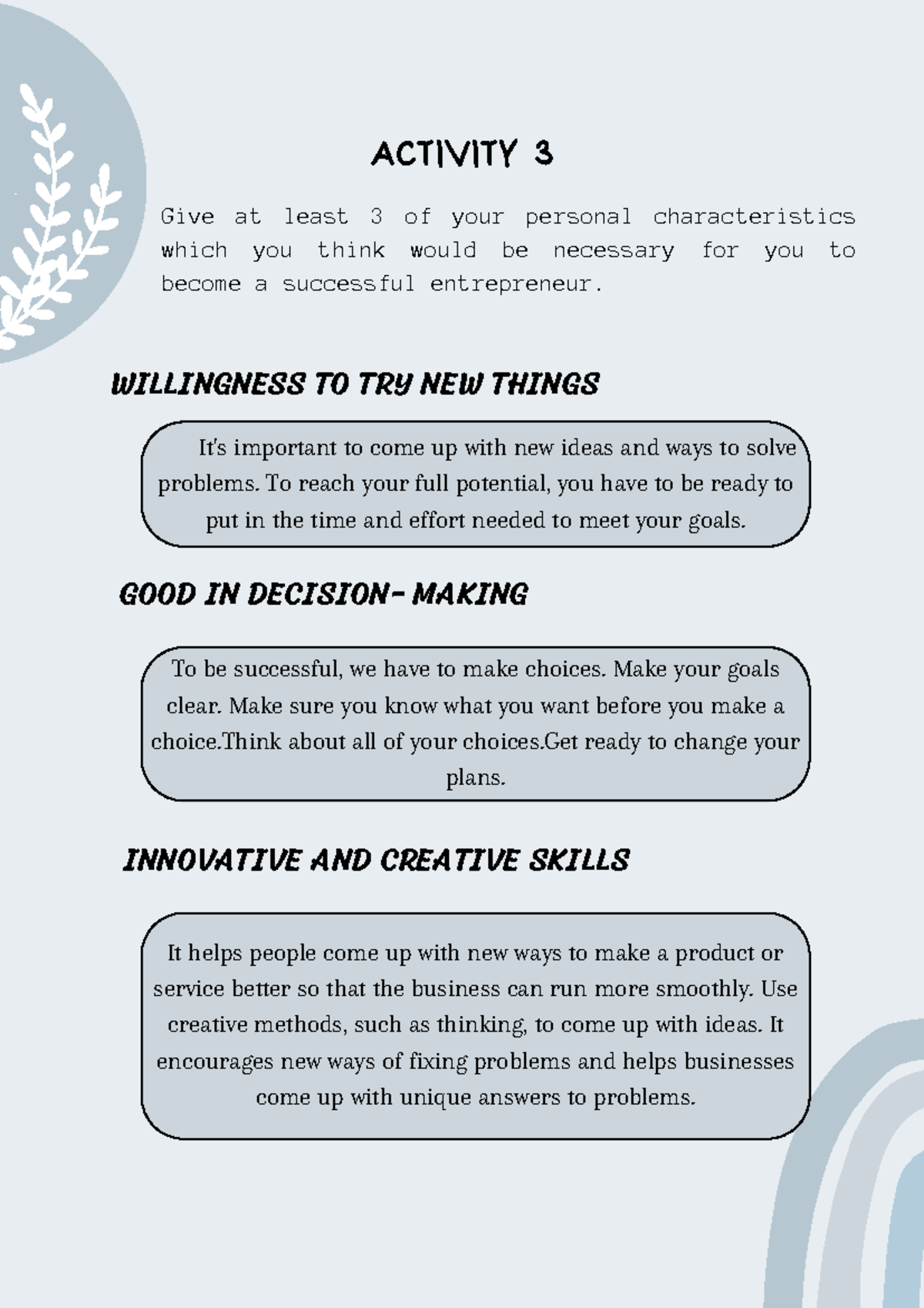 ACTIVITY 3

Give at least 3 of your personal characteristics which you think would be necessary for you to become a successful entrepreneur.

WILLINGNESS TO TRY NEW THINGS

It's important to come up with new ideas and ways to solve problems. To reach your full potential, you have to be ready to put in the time and effort needed to meet your goals.

GOOD IN DECISION- MAKING

To be successful, we have to make choices. Make your goals clear. Make sure you know what you want before you make a choice.Think about all of your choices.Get ready to change your plans.

INNOVATIVE AND CREATIVE SKILLS

It helps people come up with new ways to make a product or service better so that the business can run more smoothly. Use creative methods, such as thinking, to come up with ideas. It encourages new ways of fixing problems and helps businesses come up with unique answers to problems.